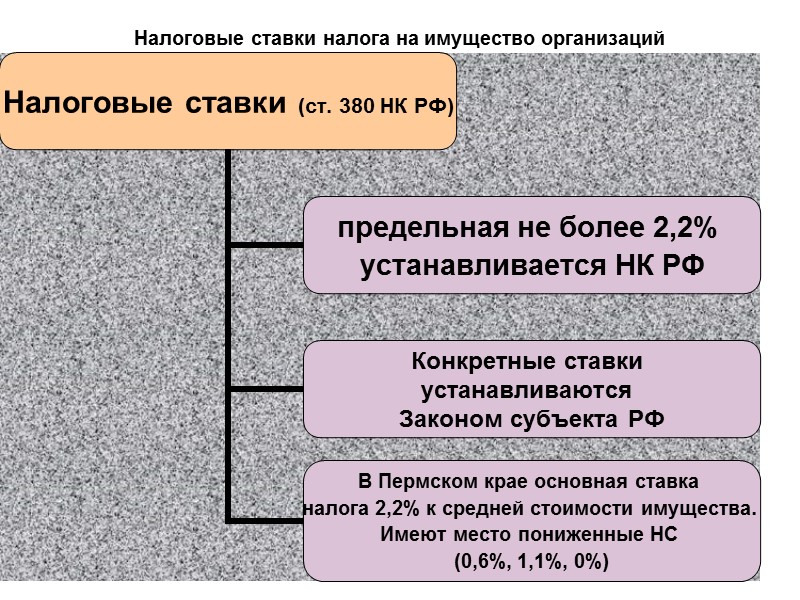 Налоговые ставки налога на имущество организаций

Налоговые ставки (ст. 380 НК РФ)

предельная не более 2,2% устанавливается НК РФ

Конкретные ставки устанавливаются Законом субъекта РФ

В Пермском крае основная ставка налога 2,2% к средней стоимости имущества. Имеют место пониженные НС (0,6%, 1,1%, 0%)